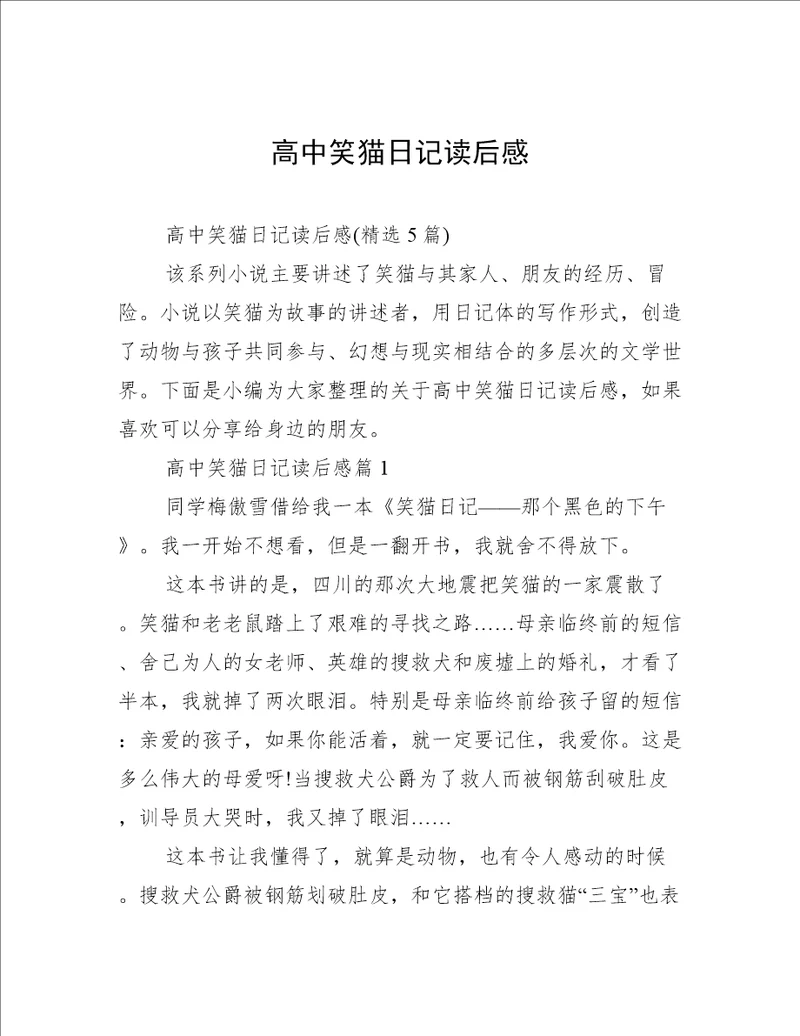 高中笑猫日记读后感

高中笑猫日记读后感(精选 5 篇)

该系列小说主要讲述了笑猫与其家人、朋友的经历、冒险。小说以笑猫为故事的讲述者，用日记体的写作形式，创造了动物与孩子共同参与、幻想与现实相结合的多层次的文学世界。下面是小编为大家整理的关于高中笑猫日记读后感，如果喜欢可以分享给身边的朋友。

高中笑猫日记读后感篇 1

同学梅傲雪借给我一本《笑猫日记——那个黑色的下午》。我一开始不想看，但是一翻开书，我就舍不得放下。

这本书讲的是，四川的那次大地震把笑猫的一家震散了。笑猫和老老鼠踏上了艰难的寻找之路……母亲临终前的短信、舍己为人的女老师、英雄的搜救犬和废墟上的婚礼，才看了半本，我就掉了两次眼泪。特别是母亲临终前给孩子留的短信：亲爱的孩子，如果你能活着，就一定要记住，我爱你。这是多么伟大的母爱呀!当搜救犬公爵为了救人而被钢筋刮破肚皮，训导员大哭时，我又掉了眼泪……

这本书让我懂得了，就算是动物，也有令人感动的时候。搜救犬公爵被钢筋划破肚皮，和它搭档的搜救猫“三宝”也表